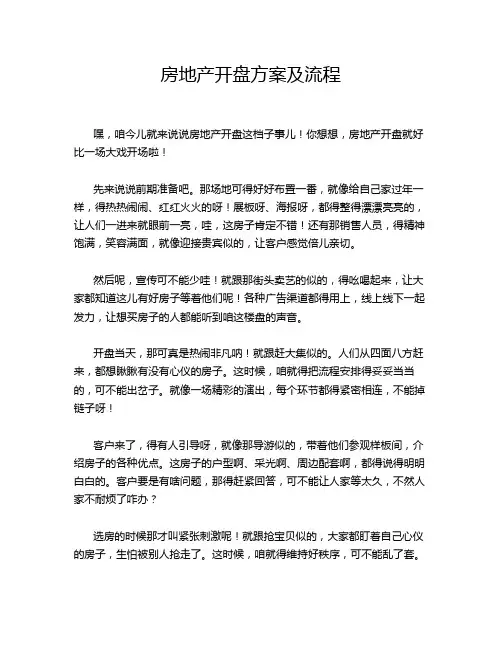 房地产开盘方案及流程

嘿，咱今儿就来说说房地产开盘这档子事儿！你想想，房地产开盘就好比一场大戏开场啦！

先来说说前期准备吧。那场地可得好好布置一番，就像给自己家过年一样，得热热闹闹、红红火火的呀！展板呀、海报呀，都得整得漂漂亮亮的，让人们一进来就眼前一亮，哇，这房子肯定不错！还有那销售人员，得精神饱满，笑容满面，就像迎接贵宾似的，让客户感觉倍儿亲切。

然后呢，宣传可不能少哇！就跟那街头卖艺的似的，得吆喝起来，让大家都知道这儿有好房子等着他们呢！各种广告渠道都得用上，线上线下一起发力，让想买房子的人都能听到咱这楼盘的声音。

开盘当天，那可真是热闹非凡呐！就跟赶大集似的。人们从四面八方赶来，都想瞅瞅有没有心仪的房子。这时候，咱就得把流程安排得妥妥当当的，可不能出岔子。就像一场精彩的演出，每个环节都得紧密相连，不能掉链子呀！

客户来了，得有人引导呀，就像那导游似的，带着他们参观样板间，介绍房子的各种优点。这房子的户型啊、采光啊、周边配套啊，都得说得明明白白的。客户要是有啥问题，那得赶紧回答，可不能让人家等太久，不然人家不耐烦了咋办？

选房的时候那才叫紧张刺激呢！就跟抢宝贝似的，大家都盯着自己心仪的房子，生怕被别人抢走了。这时候，咱就得维持好秩序，可不能乱了套。